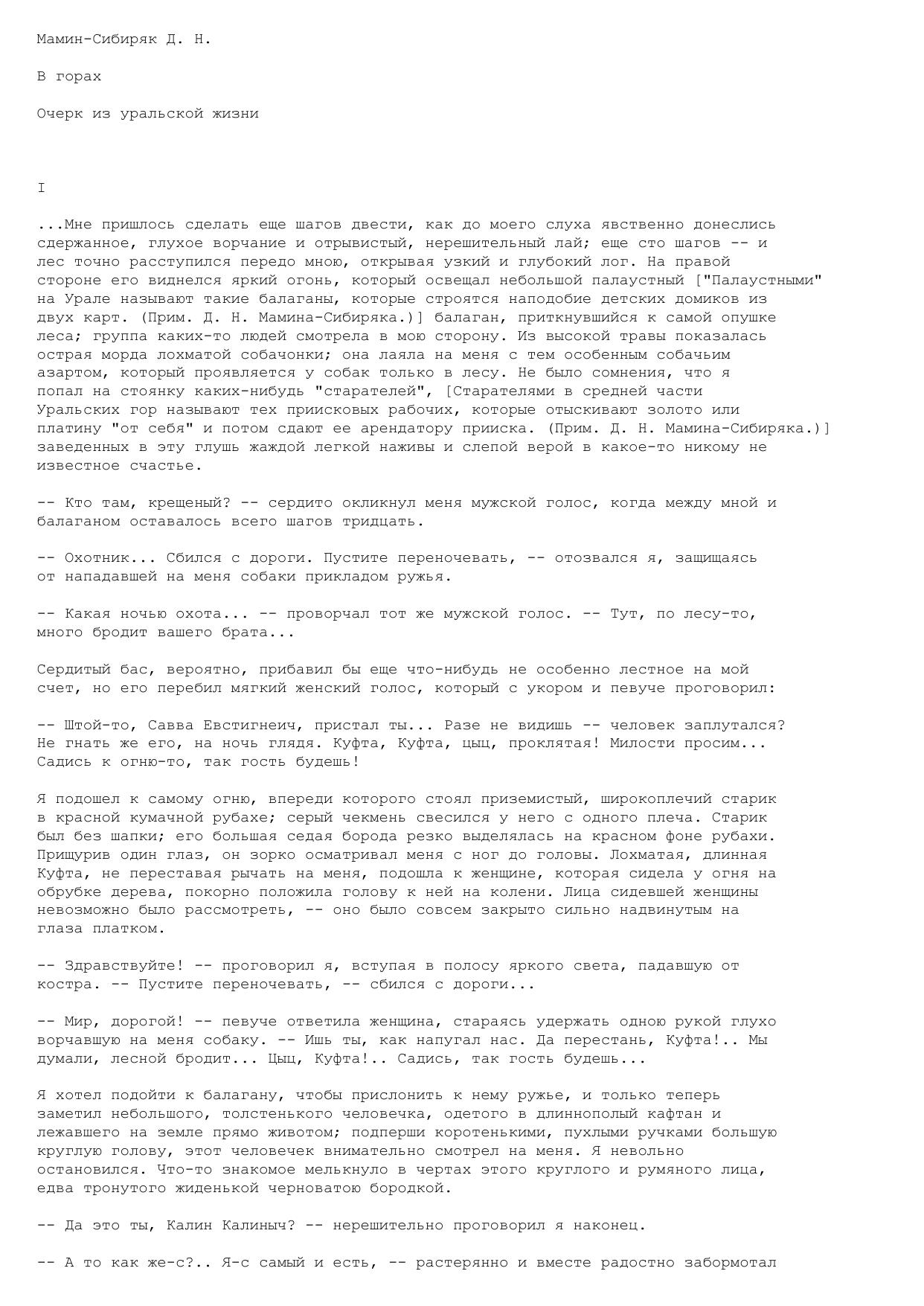 Мамин-Сибиряк Д. Н.

В горах

Очерк из уральской жизни

I

...Мне пришлось сделать еще шагов двести, как до моего слуха явственно донеслись сдержанное, глухое ворчание и отрывистый, нерешительный лай; еще сто шагов -- и лес точно расступился передо мною, открывая узкий и глубокий лог. На правой стороне его виднелся яркий огонь, который освещал небольшой палаустный ["Палаустными" на Урале называют такие балаганы, которые строятся наподобие детских домиков из двух карт. (Прим. Д. Н. Мамина-Сибиряка.)] балаган, приткнувшийся к самой опушке леса; группа каких-то людей смотрела в мою сторону. Из высокой травы показалась острая морда лохматой собачонки; она лаяла на меня с тем особенным собачьим азартом, который проявляется у собак только в лесу. Не было сомнения, что я попал на стоянку каких-нибудь "старателей", [Старателями в средней части Уральских гор называют тех приисковых рабочих, которые отыскивают золото или платину "от себя" и потом сдают ее арендатору прииска. (Прим. Д. Н. Мамина-Сибиряка.)] заведенных в эту глушь жаждой легкой наживы и слепой верой в какое-то никому не известное счастье.

-- Кто там, крещеный? -- сердито окликнул меня мужской голос, когда между мной и балаганом оставалось всего шагов тридцать.

-- Охотник... Сбился с дороги. Пустите переночевать, -- отозвался я, защищаясь от нападавшей на меня собаки прикладом ружья.

-- Какая ночью охота... -- проворчал тот же мужской голос. -- Тут, по лесу-то, много бродит вашего брата...

Сердитый бас, вероятно, прибавил бы еще что-нибудь не особенно лестное на мой счет, но его перебил мягкий женский голос, который с укором и певуче проговорил:

-- Штой-то, Савва Евстигнеич, пристал ты... Разе не видишь -- человек заплутался? Не гнать же его, на ночь глядя. Куфта, Куфта, цыц, проклятая! Милости просим... Садись к огню-то, так гость будешь!

Я подошел к самому огню, впереди которого стоял приземистый, широкоплечий старик в красной кумачной рубахе; серый чекмень свесился у него с одного плеча. Старик был без шапки; его большая седая борода резко выделялась на красном фоне рубахи. Прищурив один глаз, он зорко осматривал меня с ног до головы. Лохматая, длинная Куфта, не переставая рычать на меня, подошла к женщине, которая сидела у огня на обрубке дерева, покорно положила голову к ней на колени. Лица сидевшей женщины невозможно было рассмотреть, -- оно было совсем закрыто сильно надвинутым на глаза платком.

-- Здравствуйте! -- проговорил я, вступая в полосу яркого света, падавшую от костра. -- Пустите переночевать, -- сбился с дороги...

-- Мир, дорогой! -- певуче ответила женщина, стараясь удержать одною рукой глухо ворчавшую на меня собаку. -- Ишь ты, как напугал нас. Да перестань, Куфта!.. Мы думали, лесной бродит... Цыц, Куфта!.. Садись, так гость будешь...

Я хотел подойти к балагану, чтобы прислонить к нему ружье, и только теперь заметил небольшого, толстенького человечка, одетого в длиннополый кафтан и лежавшего на земле прямо животом; подперши коротенькими, пухлыми ручками большую круглую голову, этот человечек внимательно смотрел на меня. Я невольно остановился. Что-то знакомое мелькнуло в чертах этого круглого и румяного лица, едва тронутого жиденькой черноватою бородкой.

-- Да это ты, Калин Калиныч? -- нерешительно проговорил я наконец.

-- А то как же-с?.. Я-с самый и есть, -- растерянно и вместе радостно забормотал